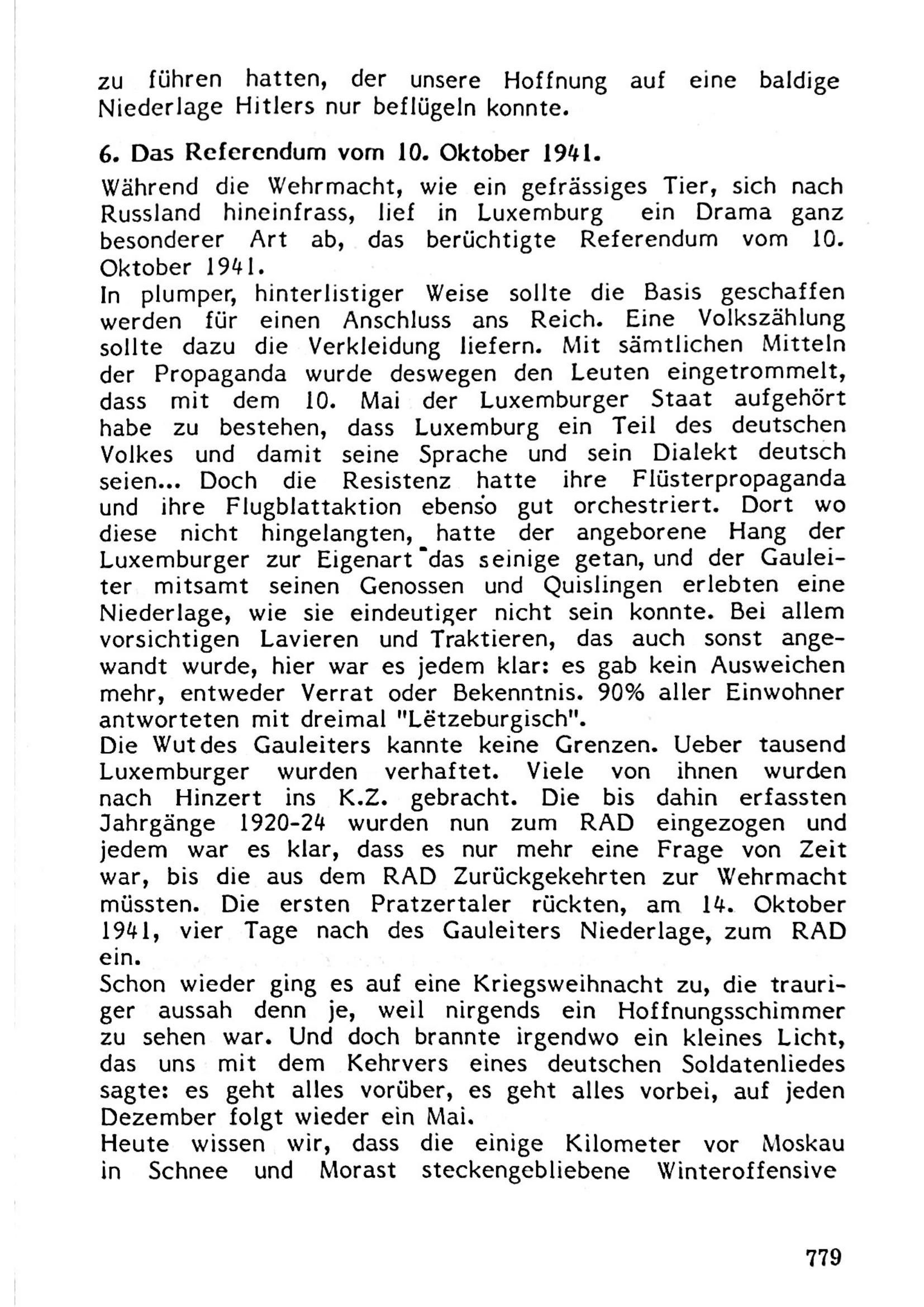 zu führen hatten, der unsere Hoffnung auf eine baldige Niederlage Hitlers nur beflügeln konnte.

6. Das Referendum vom 10. Oktober 1941.

Während die Wehrmacht, wie ein gefrässiges Tier, sich nach Russland hineinfrass, lief in Luxemburg ein Drama ganz besonderer Art ab, das berüchtigte Referendum vom 10. Oktober 1941.
In plumper, hinterlistiger Weise sollte die Basis geschaffen werden für einen Anschluss ans Reich. Eine Volkszählung sollte dazu die Verkleidung liefern. Mit sämtlichen Mitteln der Propaganda wurde deswegen den Leuten eingetrommelt, dass mit dem 10. Mai der Luxemburger Staat aufgehört habe zu bestehen, dass Luxemburg ein Teil des deutschen Volkes und damit seine Sprache und sein Dialekt deutsch seien... Doch die Resistenz hatte ihre Flüsterpropaganda und ihre Flugblattaktion ebenso gut orchestriert. Dort wo diese nicht hingelangten, hatte der angeborene Hang der Luxemburger zur Eigenart das seinige getan, und der Gauleiter mitsamt seinen Genossen und Quislingen erlebten eine Niederlage, wie sie eindeutiger nicht sein konnte. Bei allem vorsichtigen Lavieren und Traktieren, das auch sonst angewandt wurde, hier war es jedem klar: es gab kein Ausweichen mehr, entweder Verrat oder Bekenntnis. 90% aller Einwohner antworteten mit dreimal "Lëtzeburgisch".
Die Wut des Gauleiters kannte keine Grenzen. Ueber tausend Luxemburger wurden verhaftet. Viele von ihnen wurden nach Hinzert ins K.Z. gebracht. Die bis dahin erfassten Jahrgänge 1920-24 wurden nun zum RAD eingezogen und jedem war es klar, dass es nur mehr eine Frage von Zeit war, bis die aus dem RAD Zurückgekehrten zur Wehrmacht müssten. Die ersten Pratzertaler rückten, am 14. Oktober 1941, vier Tage nach des Gauleiters Niederlage, zum RAD ein.
Schon wieder ging es auf eine Kriegsweihnacht zu, die trauriger aussah denn je, weil nirgends ein Hoffnungsschimmer zu sehen war. Und doch brannte irgendwo ein kleines Licht, das uns mit dem Kehrvers eines deutschen Soldatenliedes sagte: es geht alles vorüber, es geht alles vorbei, auf jeden Dezember folgt wieder ein Mai.
Heute wissen wir, dass die einige Kilometer vor Moskau in Schnee und Morast steckengebliebene Winteroffensive

779